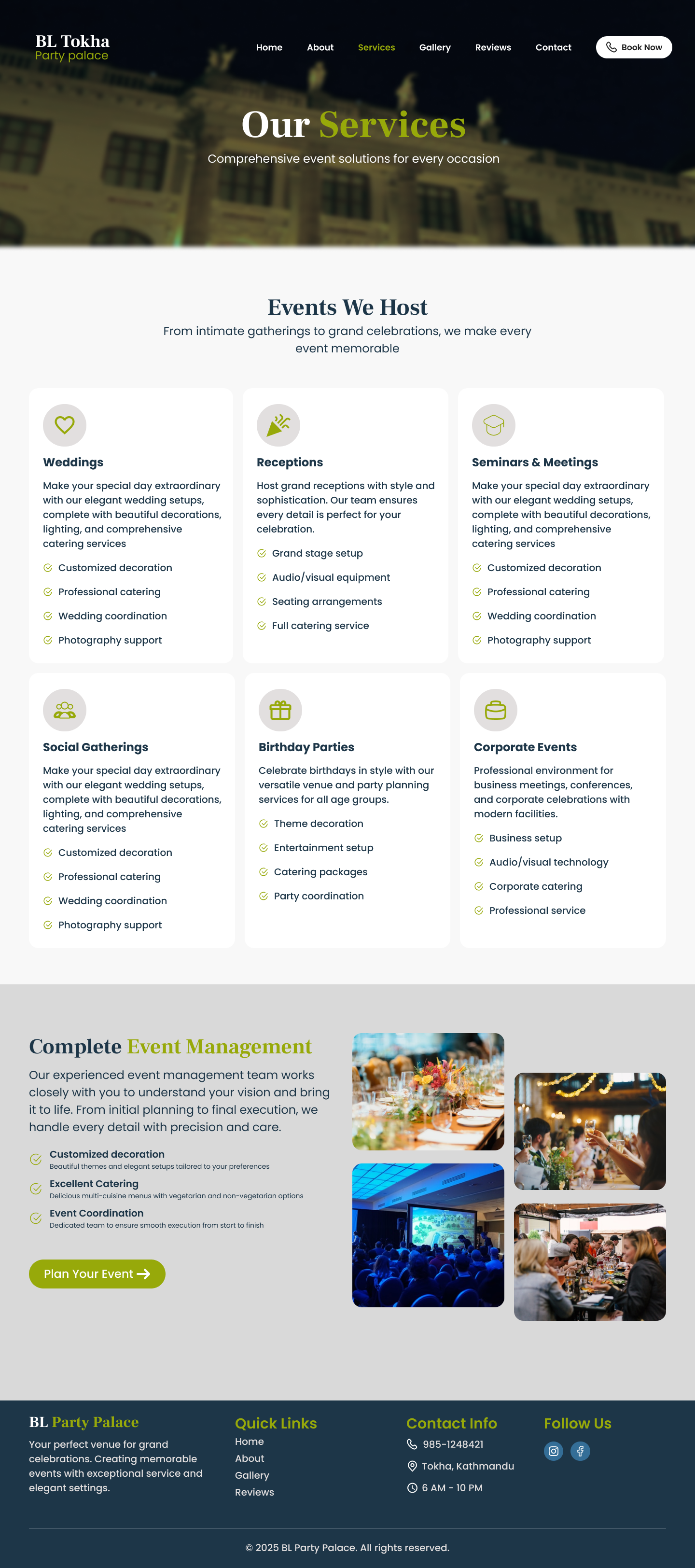 BL Tokha
Party palace

Home About Services Gallery Reviews Contact Book Now

Our Services

Comprehensive event solutions for every occasion

Events We Host

From intimate gatherings to grand celebrations, we make every event memorable

Weddings

Make your special day extraordinary with our elegant wedding setups, complete with beautiful decorations, lighting, and comprehensive catering services

Customized decoration
Professional catering
Wedding coordination
Photography support

Receptions

Host grand receptions with style and sophistication. Our team ensures every detail is perfect for your celebration.

Grand stage setup
Audio/visual equipment
Seating arrangements
Full catering service

Seminars & Meetings

Make your special day extraordinary with our elegant wedding setups, complete with beautiful decorations, lighting, and comprehensive catering services

Customized decoration
Professional catering
Wedding coordination
Photography support

Social Gatherings

Make your special day extraordinary with our elegant wedding setups, complete with beautiful decorations, lighting, and comprehensive catering services

Customized decoration
Professional catering
Wedding coordination
Photography support

Birthday Parties

Celebrate birthdays in style with our versatile venue and party planning services for all age groups.

Theme decoration
Entertainment setup
Catering packages
Party coordination

Corporate Events

Professional environment for business meetings, conferences, and corporate celebrations with modern facilities.

Business setup
Audio/visual technology
Corporate catering
Professional service

Complete Event Management

Our experienced event management team works closely with you to understand your vision and bring it to life. From initial planning to final execution, we handle every detail with precision and care.

Customized decoration
Beautiful themes and elegant setups tailored to your preferences

Excellent Catering
Delicious multi-cuisine menus with vegetarian and non-vegetarian options

Event Coordination
Dedicated team to ensure smooth execution from start to finish

Plan Your Event

BL Party Palace

Your perfect venue for grand celebrations. Creating memorable events with exceptional service and elegant settings.

Quick Links
Home
About
Gallery
Reviews

Contact Info
985-1248421
Tokha, Kathmandu
6 AM - 10 PM

Follow Us

© 2025 BL Party Palace. All rights reserved.